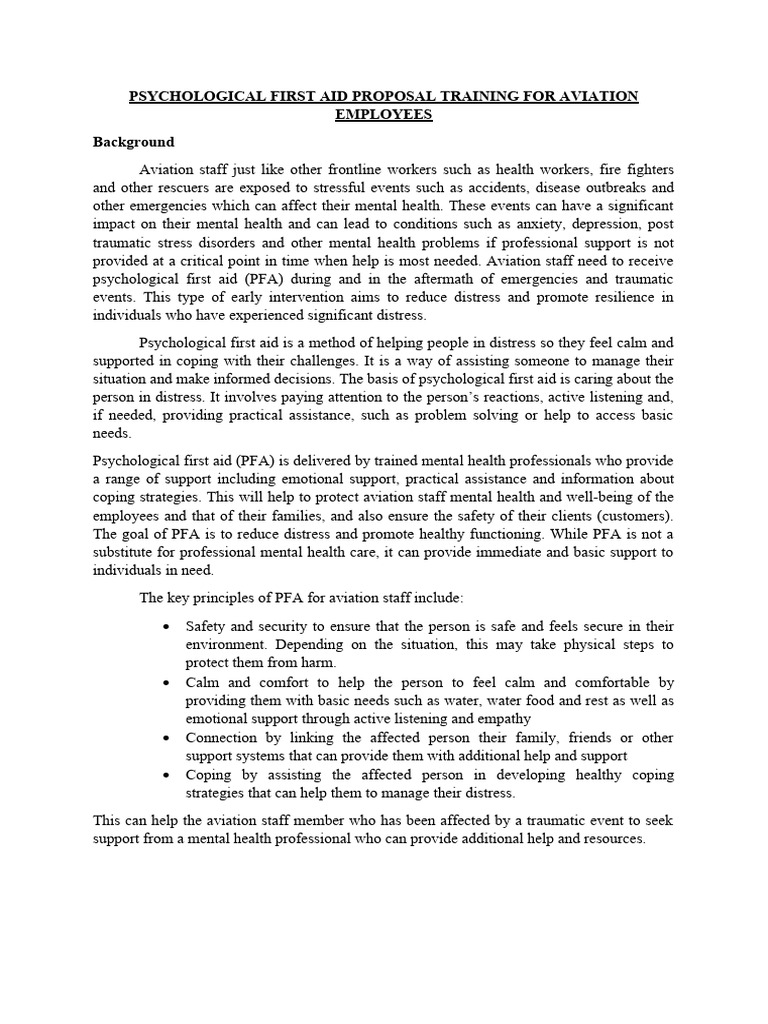 PSYCHOLOGICAL FIRST AID PROPOSAL TRAINING FOR AVIATION EMPLOYEES

Background

Aviation staff just like other frontline workers such as health workers, fire fighters and other rescuers are exposed to stressful events such as accidents, disease outbreaks and other emergencies which can affect their mental health. These events can have a significant impact on their mental health and can lead to conditions such as anxiety, depression, post traumatic stress disorders and other mental health problems if professional support is not provided at a critical point in time when help is most needed. Aviation staff need to receive psychological first aid (PFA) during and in the aftermath of emergencies and traumatic events. This type of early intervention aims to reduce distress and promote resilience in individuals who have experienced significant distress.

Psychological first aid is a method of helping people in distress so they feel calm and supported in coping with their challenges. It is a way of assisting someone to manage their situation and make informed decisions. The basis of psychological first aid is caring about the person in distress. It involves paying attention to the person's reactions, active listening and, if needed, providing practical assistance, such as problem solving or help to access basic needs.

Psychological first aid (PFA) is delivered by trained mental health professionals who provide a range of support including emotional support, practical assistance and information about coping strategies. This will help to protect aviation staff mental health and well-being of the employees and that of their families, and also ensure the safety of their clients (customers). The goal of PFA is to reduce distress and promote healthy functioning. While PFA is not a substitute for professional mental health care, it can provide immediate and basic support to individuals in need.

The key principles of PFA for aviation staff include:

• Safety and security to ensure that the person is safe and feels secure in their environment. Depending on the situation, this may take physical steps to protect them from harm.
• Calm and comfort to help the person to feel calm and comfortable by providing them with basic needs such as water, water food and rest as well as emotional support through active listening and empathy
• Connection by linking the affected person their family, friends or other support systems that can provide them with additional help and support
• Coping by assisting the affected person in developing healthy coping strategies that can help them to manage their distress.

This can help the aviation staff member who has been affected by a traumatic event to seek support from a mental health professional who can provide additional help and resources.